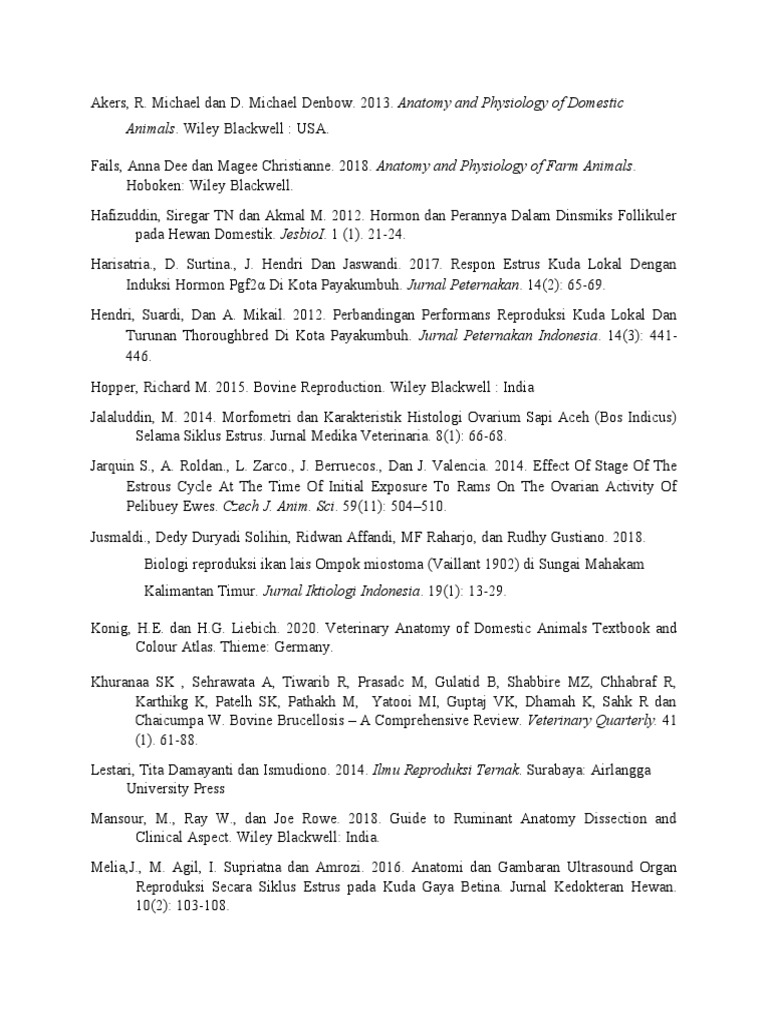 Akers, R. Michael dan D. Michael Denbow. 2013. Anatomy and Physiology of Domestic Animals. Wiley Blackwell : USA.

Fails, Anna Dee dan Magee Christianne. 2018. Anatomy and Physiology of Farm Animals. Hoboken: Wiley Blackwell.

Hafizuddin, Siregar TN dan Akmal M. 2012. Hormon dan Perannya Dalam Dinsmiks Follikuler pada Hewan Domestik. JesbioI. 1 (1). 21-24.

Harisatria., D. Surtina., J. Hendri Dan Jaswandi. 2017. Respon Estrus Kuda Lokal Dengan Induksi Hormon Pgf2α Di Kota Payakumbuh. Jurnal Peternakan. 14(2): 65-69.

Hendri, Suardi, Dan A. Mikail. 2012. Perbandingan Performans Reproduksi Kuda Lokal Dan Turunan Thoroughbred Di Kota Payakumbuh. Jurnal Peternakan Indonesia. 14(3): 441-446.

Hopper, Richard M. 2015. Bovine Reproduction. Wiley Blackwell : India

Jalaluddin, M. 2014. Morfometri dan Karakteristik Histologi Ovarium Sapi Aceh (Bos Indicus) Selama Siklus Estrus. Jurnal Medika Veterinaria. 8(1): 66-68.

Jarquin S., A. Roldan., L. Zarco., J. Berruecos., Dan J. Valencia. 2014. Effect Of Stage Of The Estrous Cycle At The Time Of Initial Exposure To Rams On The Ovarian Activity Of Pelibuey Ewes. Czech J. Anim. Sci. 59(11): 504–510.

Jusmaldi., Dedy Duryadi Solihin, Ridwan Affandi, MF Raharjo, dan Rudhy Gustiano. 2018. Biologi reproduksi ikan lais Ompok miostoma (Vaillant 1902) di Sungai Mahakam Kalimantan Timur. Jurnal Iktiologi Indonesia. 19(1): 13-29.

Konig, H.E. dan H.G. Liebich. 2020. Veterinary Anatomy of Domestic Animals Textbook and Colour Atlas. Thieme: Germany.

Khuranaa SK , Sehrawata A, Tiwarib R, Prasadc M, Gulatid B, Shabbire MZ, Chhabraf R, Karthikg K, Patelh SK, Pathakh M, Yatooi MI, Guptaj VK, Dhamah K, Sahk R dan Chaicumpa W. Bovine Brucellosis – A Comprehensive Review. Veterinary Quarterly. 41 (1). 61-88.

Lestari, Tita Damayanti dan Ismudiono. 2014. Ilmu Reproduksi Ternak. Surabaya: Airlangga University Press

Mansour, M., Ray W., dan Joe Rowe. 2018. Guide to Ruminant Anatomy Dissection and Clinical Aspect. Wiley Blackwell: India.

Melia,J., M. Agil, I. Supriatna dan Amrozi. 2016. Anatomi dan Gambaran Ultrasound Organ Reproduksi Secara Siklus Estrus pada Kuda Gaya Betina. Jurnal Kedokteran Hewan. 10(2): 103-108.